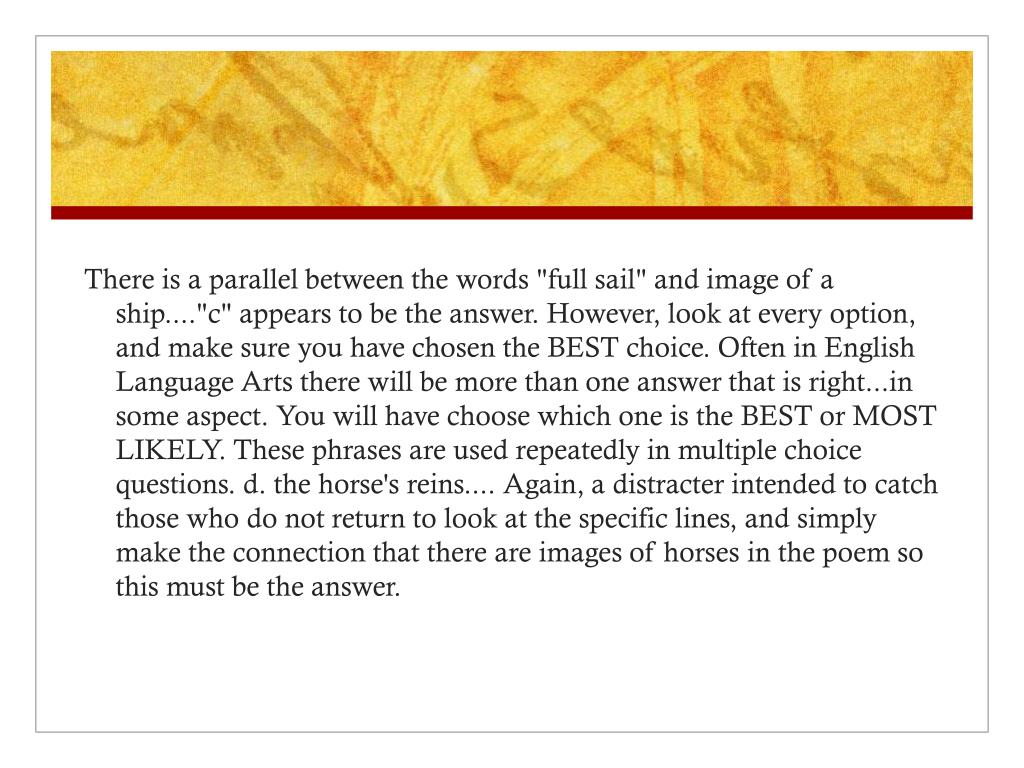 There is a parallel between the words "full sail" and image of a ship...."c" appears to be the answer. However, look at every option, and make sure you have chosen the BEST choice. Often in English Language Arts there will be more than one answer that is right...in some aspect. You will have choose which one is the BEST or MOST LIKELY. These phrases are used repeatedly in multiple choice questions. d. the horse's reins.... Again, a distracter intended to catch those who do not return to look at the specific lines, and simply make the connection that there are images of horses in the poem so this must be the answer.